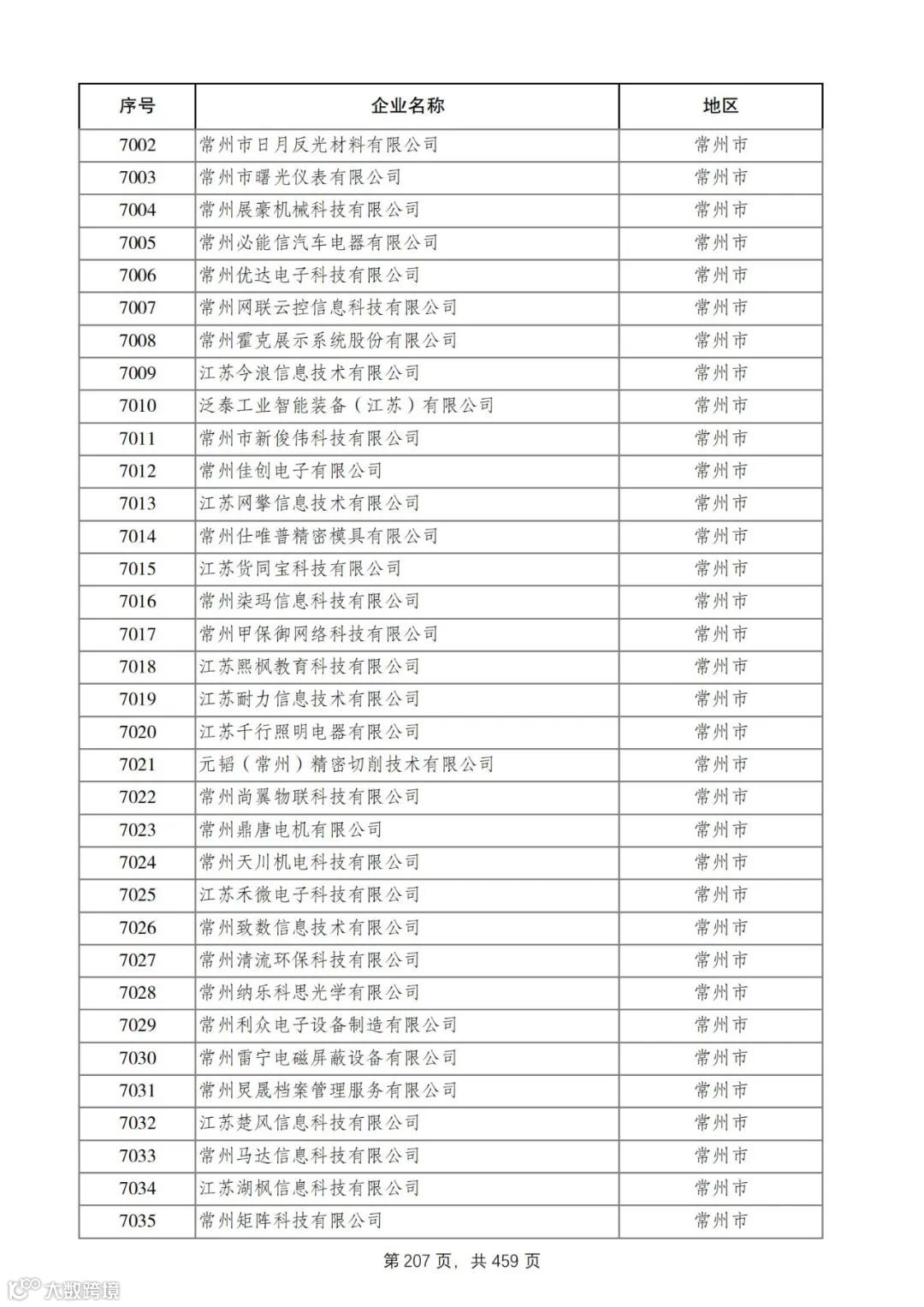 | 序号 | 企业名称 | 地区 |
|---|---|---|
| 7002 | 常州市日月反光材料有限公司 | 常州市 |
| 7003 | 常州市曙光仪表有限公司 | 常州市 |
| 7004 | 常州展豪机械科技有限公司 | 常州市 |
| 7005 | 常州必能信汽车电器有限公司 | 常州市 |
| 7006 | 常州优达电子科技有限公司 | 常州市 |
| 7007 | 常州网联云控信息科技有限公司 | 常州市 |
| 7008 | 常州霍克展示系统股份有限公司 | 常州市 |
| 7009 | 江苏今浪信息技术有限公司 | 常州市 |
| 7010 | 泛泰工业智能装备（江苏）有限公司 | 常州市 |
| 7011 | 常州市新俊伟科技有限公司 | 常州市 |
| 7012 | 常州佳创电子有限公司 | 常州市 |
| 7013 | 江苏网擎信息技术有限公司 | 常州市 |
| 7014 | 常州仕唯普精密模具有限公司 | 常州市 |
| 7015 | 江苏货同宝科技有限公司 | 常州市 |
| 7016 | 常州柒玛信息科技有限公司 | 常州市 |
| 7017 | 常州甲保御网络科技有限公司 | 常州市 |
| 7018 | 江苏熙枫教育科技有限公司 | 常州市 |
| 7019 | 江苏耐力信息技术有限公司 | 常州市 |
| 7020 | 江苏千行照明电器有限公司 | 常州市 |
| 7021 | 元韬（常州）精密切削技术有限公司 | 常州市 |
| 7022 | 常州尚翼物联科技有限公司 | 常州市 |
| 7023 | 常州鼎唐电机有限公司 | 常州市 |
| 7024 | 常州天川机电科技有限公司 | 常州市 |
| 7025 | 江苏禾微电子科技有限公司 | 常州市 |
| 7026 | 常州致数信息技术有限公司 | 常州市 |
| 7027 | 常州清流环保科技有限公司 | 常州市 |
| 7028 | 常州纳乐科思光学有限公司 | 常州市 |
| 7029 | 常州利众电子设备制造有限公司 | 常州市 |
| 7030 | 常州雷宁电磁屏蔽设备有限公司 | 常州市 |
| 7031 | 常州炅晟档案管理服务有限公司 | 常州市 |
| 7032 | 江苏楚风信息科技有限公司 | 常州市 |
| 7033 | 常州马达信息科技有限公司 | 常州市 |
| 7034 | 江苏湖枫信息科技有限公司 | 常州市 |
| 7035 | 常州矩阵科技有限公司 | 常州市 |

第 207 页，共 459 页

大数跨境